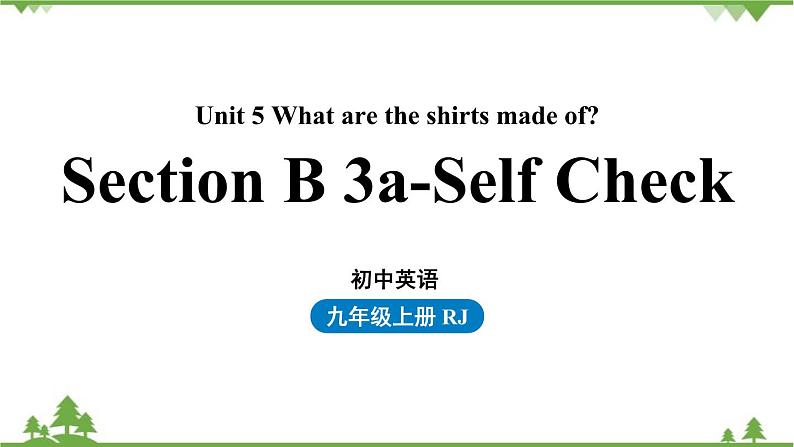 Unit 5 What are the shirts made of?

Section B 3a-Self Check

初中英语

九年级上册 RJ